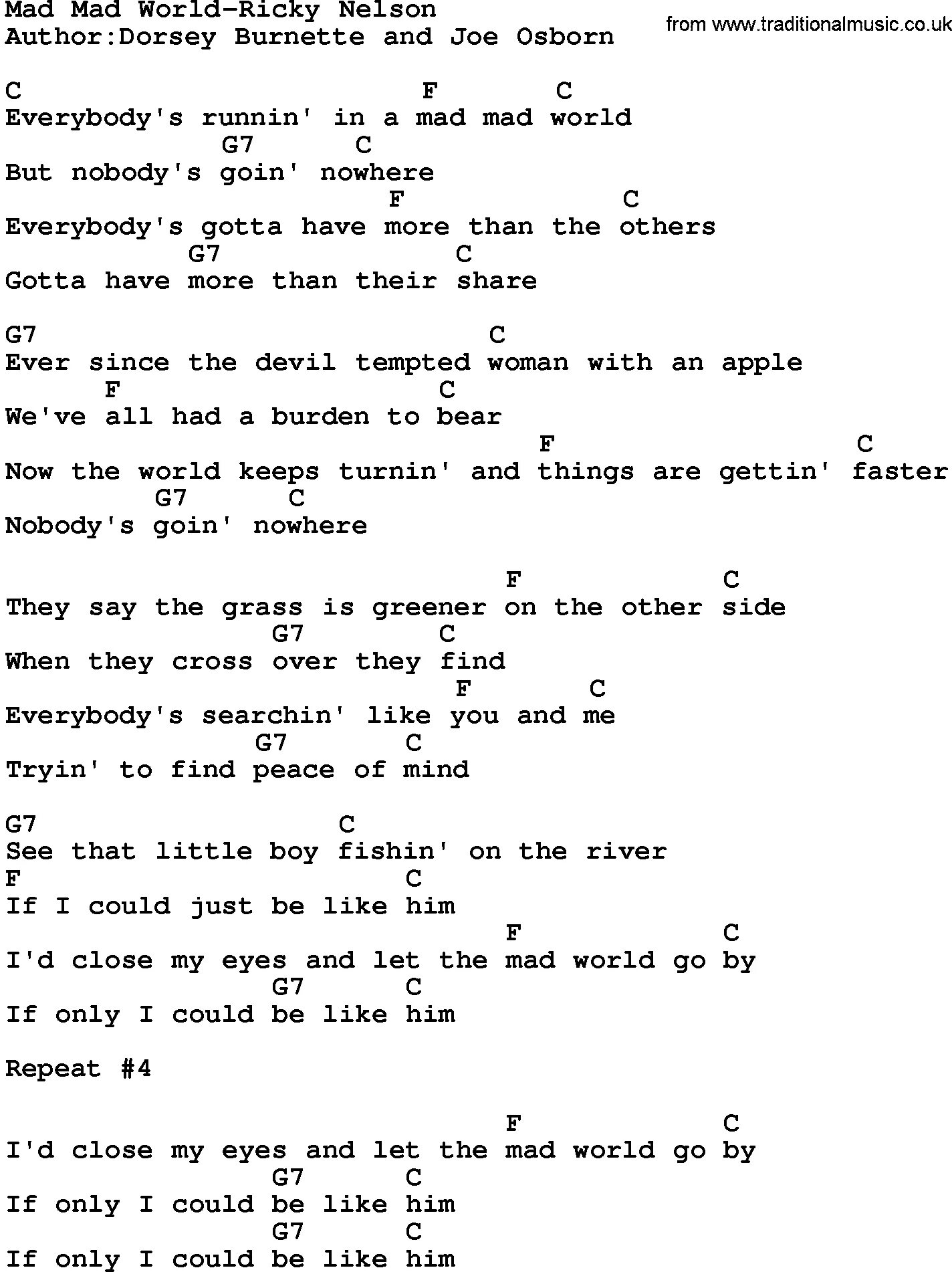 Mad Mad World-Ricky Nelson
Author:Dorsey Burnette and Joe Osborn

from www.traditionalmusic.co.uk

C F C
Everybody's runnin' in a mad mad world
G7 C
But nobody's goin' nowhere
F C
Everybody's gotta have more than the others
G7 C
Gotta have more than their share

G7 C
Ever since the devil tempted woman with an apple
F C
We've all had a burden to bear
F C
Now the world keeps turnin' and things are gettin' faster
G7 C
Nobody's goin' nowhere

F C
They say the grass is greener on the other side
G7 C
When they cross over they find
F C
Everybody's searchin' like you and me
G7 C
Tryin' to find peace of mind

G7 C
See that little boy fishin' on the river
F C
If I could just be like him
F C
I'd close my eyes and let the mad world go by
G7 C
If only I could be like him

Repeat #4

F C
I'd close my eyes and let the mad world go by
G7 C
If only I could be like him
G7 C
If only I could be like him